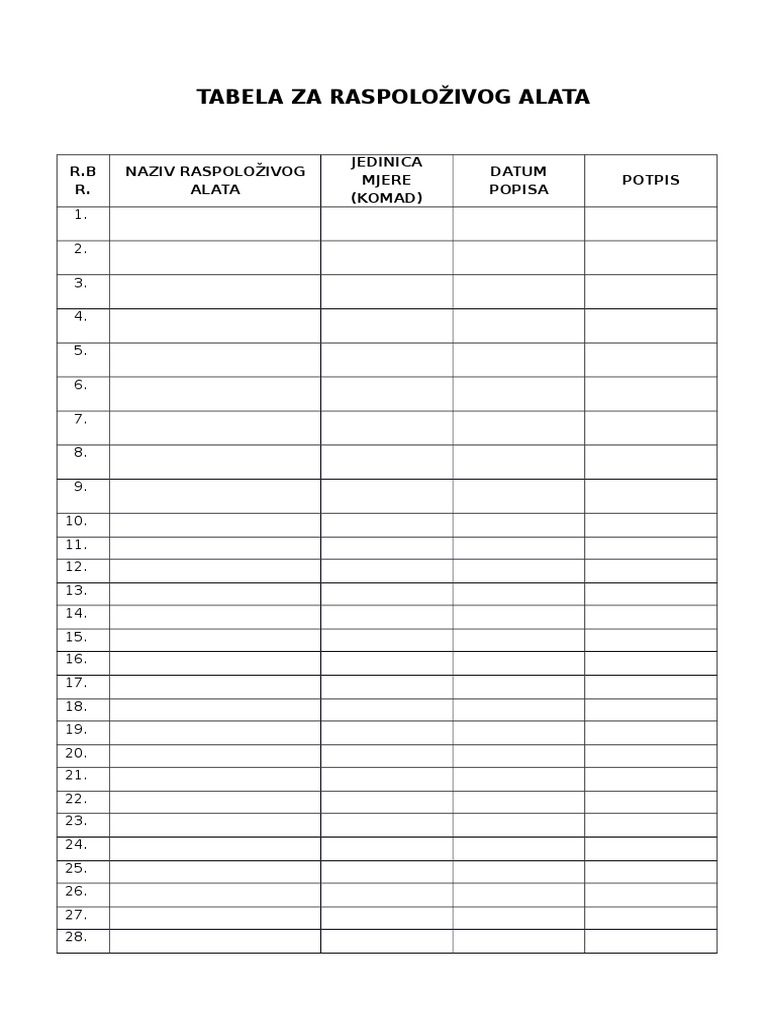 TABELA ZA RASPOLOŽIVOG ALATA

| R.B R. | NAZIV RASPOLOŽIVOG ALATA | JEDINICA MJERE (KOMAD) | DATUM POPISA | POTPIS |
|---|---|---|---|---|
| 1. | | | | |
| 2. | | | | |
| 3. | | | | |
| 4. | | | | |
| 5. | | | | |
| 6. | | | | |
| 7. | | | | |
| 8. | | | | |
| 9. | | | | |
| 10. | | | | |
| 11. | | | | |
| 12. | | | | |
| 13. | | | | |
| 14. | | | | |
| 15. | | | | |
| 16. | | | | |
| 17. | | | | |
| 18. | | | | |
| 19. | | | | |
| 20. | | | | |
| 21. | | | | |
| 22. | | | | |
| 23. | | | | |
| 24. | | | | |
| 25. | | | | |
| 26. | | | | |
| 27. | | | | |
| 28. | | | | |